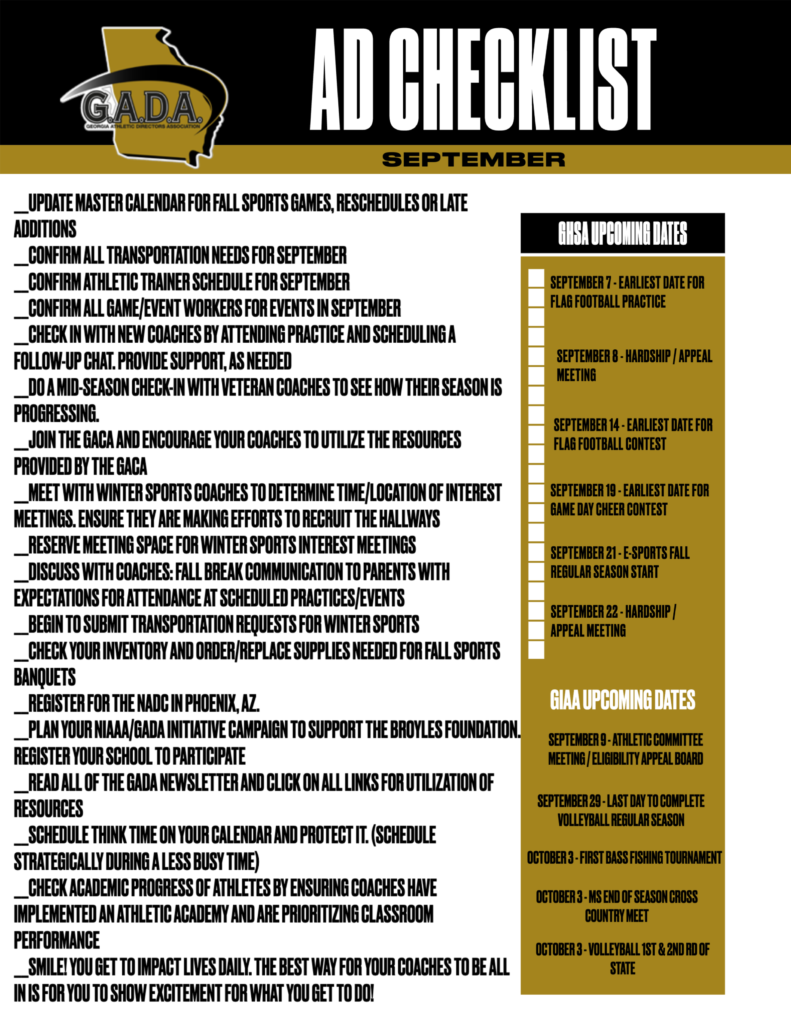 G.A.D.A.
GEORGIA ATHLETIC DIRECTORS ASSOCIATION

AD CHECKLIST

SEPTEMBER

__UPDATE MASTER CALENDAR FOR FALL SPORTS GAMES, RESCHEDULES OR LATE ADDITIONS
__CONFIRM ALL TRANSPORTATION NEEDS FOR SEPTEMBER
__CONFIRM ATHLETIC TRAINER SCHEDULE FOR SEPTEMBER
__CONFIRM ALL GAME/EVENT WORKERS FOR EVENTS IN SEPTEMBER
__CHECK IN WITH NEW COACHES BY ATTENDING PRACTICE AND SCHEDULING A FOLLOW-UP CHAT. PROVIDE SUPPORT, AS NEEDED
__DO A MID-SEASON CHECK-IN WITH VETERAN COACHES TO SEE HOW THEIR SEASON IS PROGRESSING.
__JOIN THE GACA AND ENCOURAGE YOUR COACHES TO UTILIZE THE RESOURCES PROVIDED BY THE GACA
__MEET WITH WINTER SPORTS COACHES TO DETERMINE TIME/LOCATION OF INTEREST MEETINGS. ENSURE THEY ARE MAKING EFFORTS TO RECRUIT THE HALLWAYS
__RESERVE MEETING SPACE FOR WINTER SPORTS INTEREST MEETINGS
__DISCUSS WITH COACHES: FALL BREAK COMMUNICATION TO PARENTS WITH EXPECTATIONS FOR ATTENDANCE AT SCHEDULED PRACTICES/EVENTS
__BEGIN TO SUBMIT TRANSPORTATION REQUESTS FOR WINTER SPORTS
__CHECK YOUR INVENTORY AND ORDER/REPLACE SUPPLIES NEEDED FOR FALL SPORTS BANQUETS
__REGISTER FOR THE NADC IN PHOENIX, AZ.
__PLAN YOUR NIAAA/GADA INITIATIVE CAMPAIGN TO SUPPORT THE BROYLES FOUNDATION. REGISTER YOUR SCHOOL TO PARTICIPATE
__READ ALL OF THE GADA NEWSLETTER AND CLICK ON ALL LINKS FOR UTILIZATION OF RESOURCES
__SCHEDULE THINK TIME ON YOUR CALENDAR AND PROTECT IT. (SCHEDULE STRATEGICALLY DURING A LESS BUSY TIME)
__CHECK ACADEMIC PROGRESS OF ATHLETES BY ENSURING COACHES HAVE IMPLEMENTED AN ATHLETIC ACADEMY AND ARE PRIORITIZING CLASSROOM PERFORMANCE
__SMILE! YOU GET TO IMPACT LIVES DAILY. THE BEST WAY FOR YOUR COACHES TO BE ALL IN IS FOR YOU TO SHOW EXCITEMENT FOR WHAT YOU GET TO DO!

GHSA UPCOMING DATES

SEPTEMBER 7 - EARLIEST DATE FOR FLAG FOOTBALL PRACTICE

SEPTEMBER 8 - HARDSHIP / APPEAL MEETING

SEPTEMBER 14 - EARLIEST DATE FOR FLAG FOOTBALL CONTEST

SEPTEMBER 19 - EARLIEST DATE FOR GAME DAY CHEER CONTEST

SEPTEMBER 21 - E-SPORTS FALL REGULAR SEASON START

SEPTEMBER 22 - HARDSHIP / APPEAL MEETING

GIAA UPCOMING DATES

SEPTEMBER 9 - ATHLETIC COMMITTEE MEETING / ELIGIBILITY APPEAL BOARD

SEPTEMBER 29 - LAST DAY TO COMPLETE VOLLEYBALL REGULAR SEASON

OCTOBER 3 - FIRST BASS FISHING TOURNAMENT

OCTOBER 3 - MS END OF SEASON CROSS COUNTRY MEET

OCTOBER 3 - VOLLEYBALL 1ST & 2ND RD OF STATE